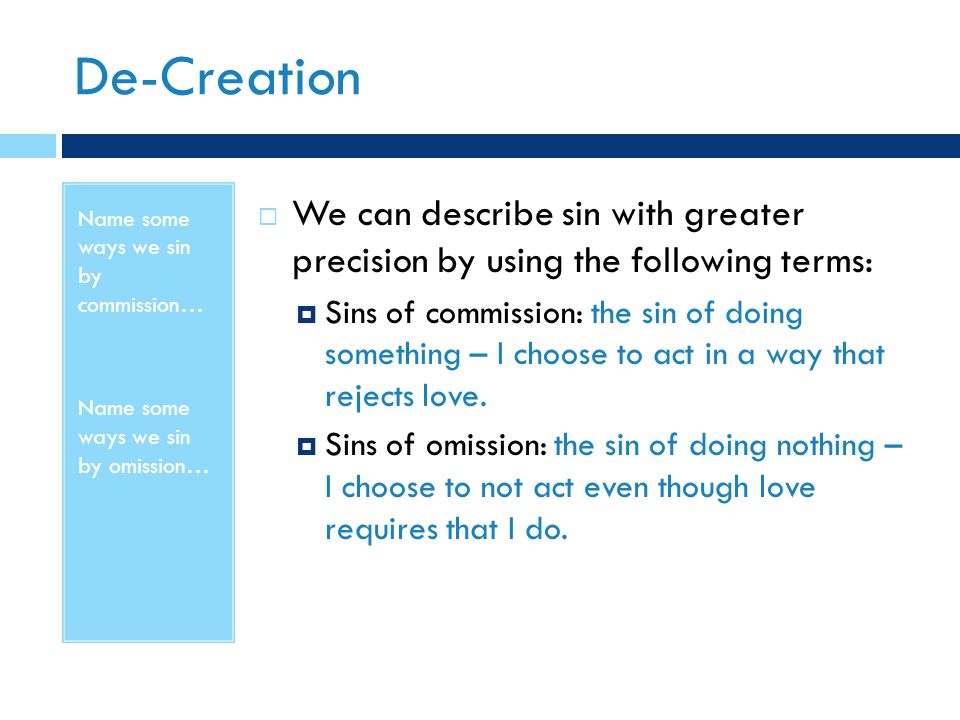 De-Creation

Name some ways we sin by commission…

Name some ways we sin by omission…

We can describe sin with greater precision by using the following terms:

Sins of commission: the sin of doing something – I choose to act in a way that rejects love.

Sins of omission: the sin of doing nothing – I choose to not act even though love requires that I do.